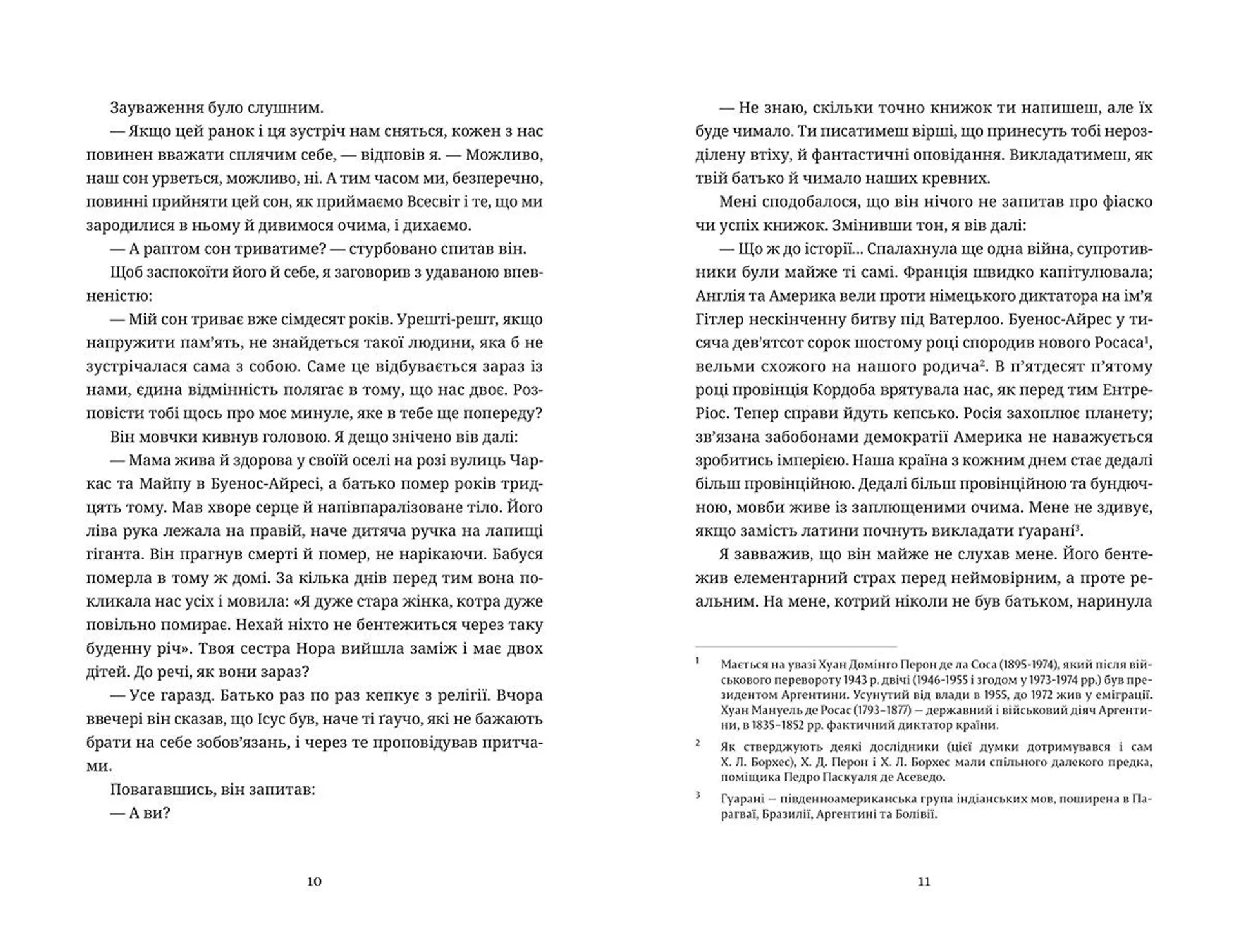 Зауваження було слушним.

— Якщо цей ранок і ця зустріч нам сняться, кожен з нас повинен вважати сплячим себе, — відповів я. — Можливо, наш сон урветься, можливо, ні. А тим часом ми, безперечно, повинні прийняти цей сон, як приймаємо Всесвіт і те, що ми зародилися в ньому й дивимося очима, і дихаємо.

— А раптом сон триватиме? — стурбовано спитав він.

Щоб заспокоїти його й себе, я заговорив з удаваною впевненістю:

— Мій сон триває вже сімдесят років. Урешті-решт, якщо напружити пам'ять, не знайдеться такої людини, яка б не зустрічалася сама з собою. Саме це відбувається зараз із нами, єдина відмінність полягає в тому, що нас двоє. Розповісти тобі щось про моє минуле, яке в тебе ще попереду?

Він мовчки кивнув головою. Я дещо знічено вів далі:

— Мама жива й здорова у своїй оселі на розі вулиць Чаркас та Майпу в Буенос-Айресі, а батько помер років тридцять тому. Мав хворе серце й напівпаралізоване тіло. Його ліва рука лежала на правій, наче дитяча ручка на лапищі гіганта. Він прагнув смерті й помер, не нарікаючи. Бабуся померла в тому ж домі. За кілька днів перед тим вона покликала нас усіх і мовила: «Я дуже стара жінка, котра дуже повільно помирає. Нехай ніхто не бентежиться через таку буденну річ». Твоя сестра Нора вийшла заміж і має двох дітей. До речі, як вони зараз?

— Усе гаразд. Батько раз по раз кепкує з релігії. Вчора ввечері він сказав, що Ісус був, наче ті ґаучо, які не бажають брати на себе зобов'язань, і через те проповідував притчами.

Повагавшись, він запитав:

— А ви?

10

— Не знаю, скільки точно книжок ти напишеш, але їх буде чимало. Ти писатимеш вірші, що принесуть тобі нерозділену втіху, й фантастичні оповідання. Викладатимеш, як твій батько й чимало наших кревних.

Мені сподобалося, що він нічого не запитав про фіаско чи успіх книжок. Змінивши тон, я вів далі:

— Що ж до історії... Спалахнула ще одна війна, супротивники були майже ті самі. Франція швидко капітулювала; Англія та Америка вели проти німецького диктатора на ім'я Гітлер нескінченну битву під Ватерлоо. Буенос-Айрес у тисяча дев'ятсот сорок шостому році спородив нового Росаса$^1$, вельми схожого на нашого родича$^2$. В п'ятдесят п'ятому році провінція Кордоба врятувала нас, як перед тим Ентре-Ріос. Тепер справи йдуть кепсько. Росія захоплює планету; зв'язана забобонами демократії Америка не наважується зробитись імперією. Наша країна з кожним днем стає дедалі більш провінційною. Дедалі більш провінційною та бундючною, мовби живе із заплющеними очима. Мене не здивує, якщо замість латини почнуть викладати ґуарані$^3$.

Я завважив, що він майже не слухав мене. Його бентежив елементарний страх перед неймовірним, а проте реальним. На мене, котрий ніколи не був батьком, наринула

$^1$ Мається на увазі Хуан Домінго Перон де ла Соса (1895-1974), який після військового перевороту 1943 р. двічі (1946-1955 і згодом у 1973-1974 рр.) був президентом Аргентини. Усунутий від влади в 1955, до 1972 жив у еміграції. Хуан Мануель де Росас (1793–1877) — державний і військовий діяч Аргентини, в 1835–1852 рр. фактичний диктатор країни.

$^2$ Як стверджують деякі дослідники (цієї думки дотримувався і сам Х. Л. Борхес), Х. Д. Перон і Х. Л. Борхес мали спільного далекого предка, поміщика Педро Паскуаля де Асеведо.

$^3$ Гуарані — південноамериканська група індіанських мов, поширена в Парагваї, Бразилії, Аргентині та Болівії.

11